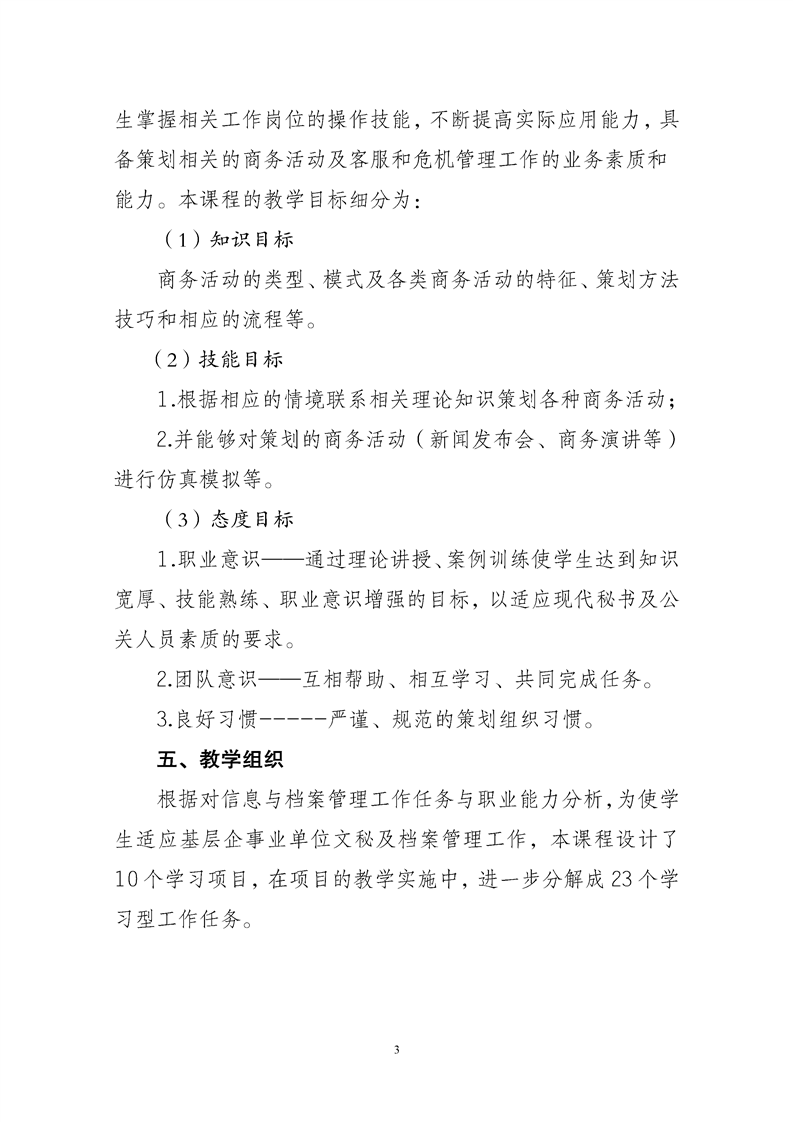 生掌握相关工作岗位的操作技能，不断提高实际应用能力，具备策划相关的商务活动及客服和危机管理工作的业务素质和能力。本课程的教学目标细分为：

（1）知识目标

商务活动的类型、模式及各类商务活动的特征、策划方法技巧和相应的流程等。

（2）技能目标

1.根据相应的情境联系相关理论知识策划各种商务活动；

2.并能够对策划的商务活动（新闻发布会、商务演讲等）进行仿真模拟等。

（3）态度目标

1.职业意识——通过理论讲授、案例训练使学生达到知识宽厚、技能熟练、职业意识增强的目标，以适应现代秘书及公关人员素质的要求。

2.团队意识——互相帮助、相互学习、共同完成任务。

3.良好习惯------严谨、规范的策划组织习惯。

五、教学组织

根据对信息与档案管理工作任务与职业能力分析，为使学生适应基层企事业单位文秘及档案管理工作，本课程设计了10个学习项目，在项目的教学实施中，进一步分解成23个学习型工作任务。

3